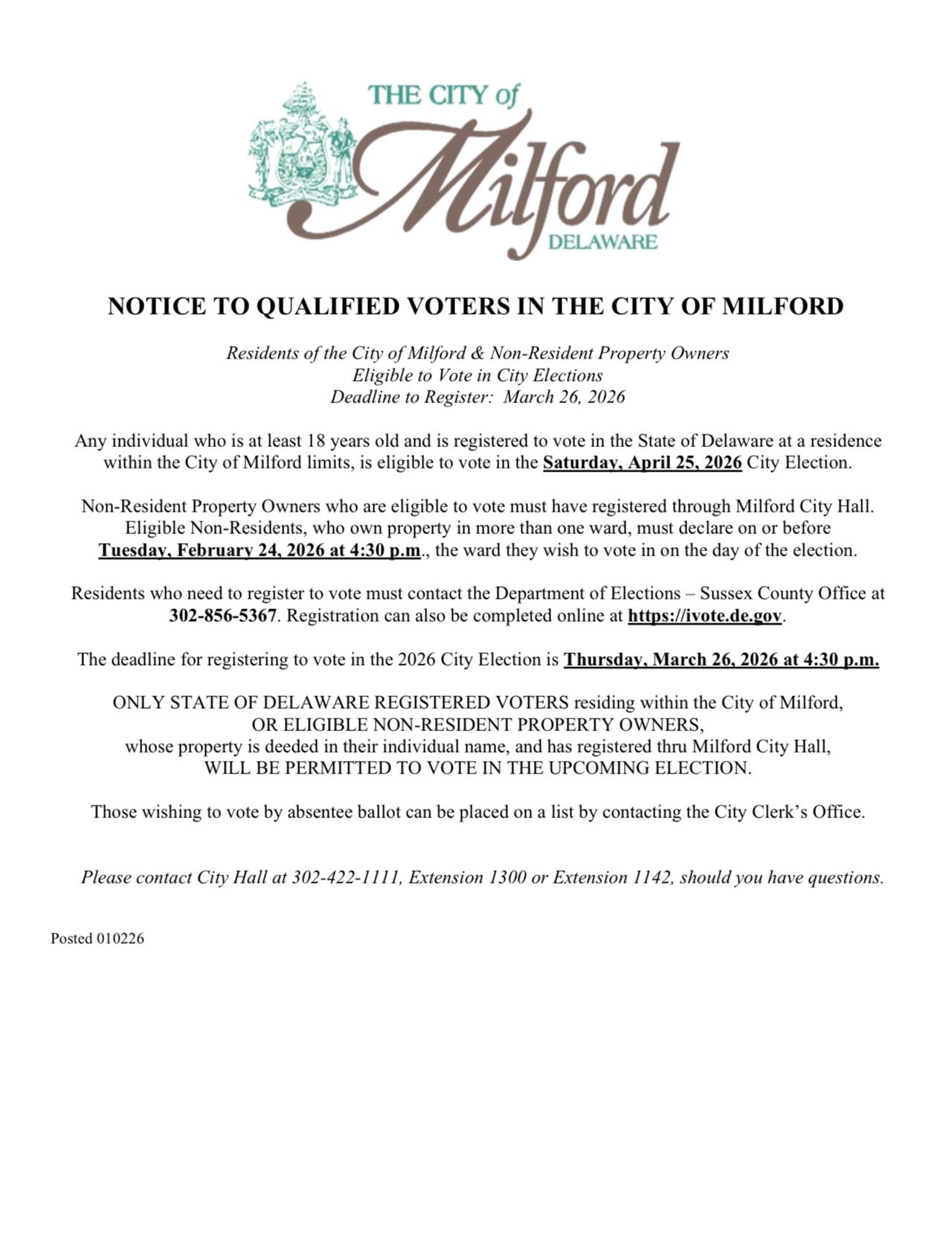 THE CITY of
Milford
DELAWARE

NOTICE TO QUALIFIED VOTERS IN THE CITY OF MILFORD

Residents of the City of Milford & Non-Resident Property Owners
Eligible to Vote in City Elections
Deadline to Register: March 26, 2026

Any individual who is at least 18 years old and is registered to vote in the State of Delaware at a residence within the City of Milford limits, is eligible to vote in the Saturday, April 25, 2026 City Election.

Non-Resident Property Owners who are eligible to vote must have registered through Milford City Hall. Eligible Non-Residents, who own property in more than one ward, must declare on or before Tuesday, February 24, 2026 at 4:30 p.m., the ward they wish to vote in on the day of the election.

Residents who need to register to vote must contact the Department of Elections – Sussex County Office at 302-856-5367. Registration can also be completed online at https://ivote.de.gov.

The deadline for registering to vote in the 2026 City Election is Thursday, March 26, 2026 at 4:30 p.m.

ONLY STATE OF DELAWARE REGISTERED VOTERS residing within the City of Milford,
OR ELIGIBLE NON-RESIDENT PROPERTY OWNERS,
whose property is deeded in their individual name, and has registered thru Milford City Hall,
WILL BE PERMITTED TO VOTE IN THE UPCOMING ELECTION.

Those wishing to vote by absentee ballot can be placed on a list by contacting the City Clerk's Office.

Please contact City Hall at 302-422-1111, Extension 1300 or Extension 1142, should you have questions.

Posted 010226